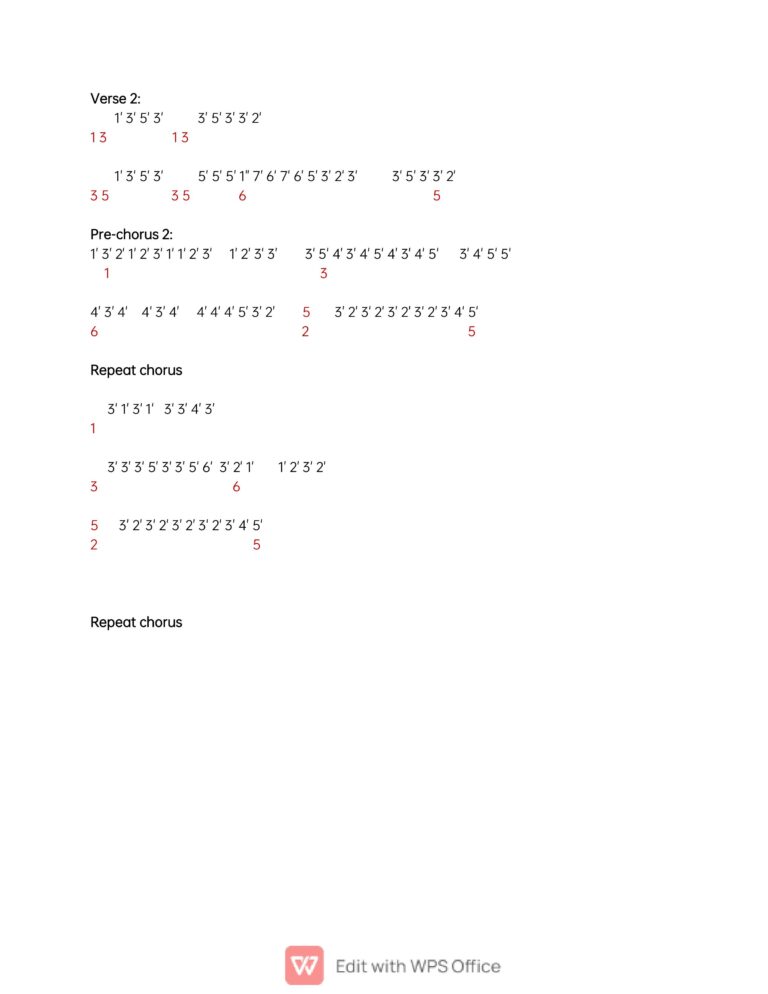 Verse 2:
1' 3' 5' 3'    3' 5' 3' 3' 2'
1 3    1 3

1' 3' 5' 3'    5' 5' 5' 1" 7' 6' 7' 6' 5' 3' 2' 3'    3' 5' 3' 3' 2'
3 5    3 5    6    5

Pre-chorus 2:
1' 3' 2' 1' 2' 3' 1' 1' 2' 3'    1' 2' 3' 3'    3' 5' 4' 3' 4' 5' 4' 3' 4' 5'    3' 4' 5' 5'
1    3

4' 3' 4'    4' 3' 4'    4' 4' 4' 5' 3' 2'    5    3' 2' 3' 2' 3' 2' 3' 2' 3' 4' 5'
6    2    5

Repeat chorus

3' 1' 3' 1'    3' 3' 4' 3'
1

3' 3' 3' 5' 3' 3' 5' 6'    3' 2' 1'    1' 2' 3' 2'
3    6

5    3' 2' 3' 2' 3' 2' 3' 2' 3' 4' 5'
2    5

Repeat chorus

Edit with WPS Office